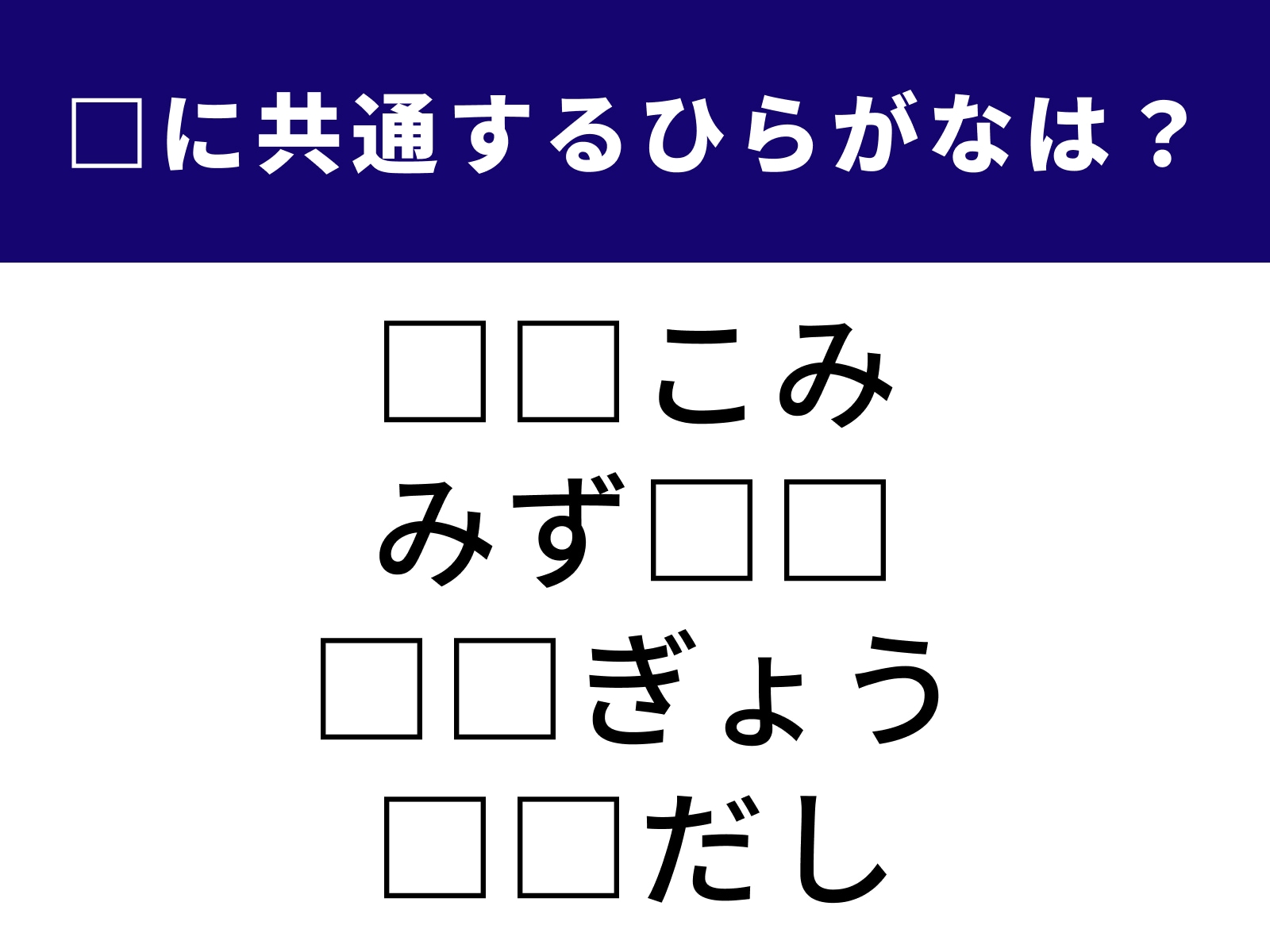 □に共通するひらがなは？

□□こみ

みず□□

□□ぎょう

□□だし